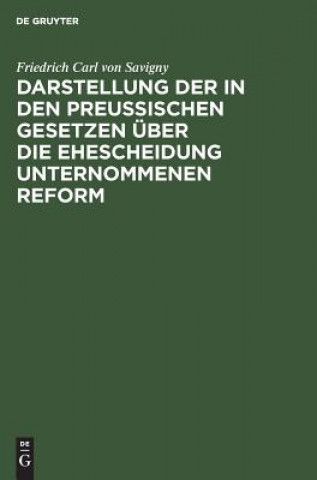 DE GRUYTER

Friedrich Carl von Savigny

DARSTELLUNG DER IN DEN PREUSSISCHEN GESETZEN ÜBER DIE EHESCHEIDUNG UNTERNOMMENEN REFORM

DE
G